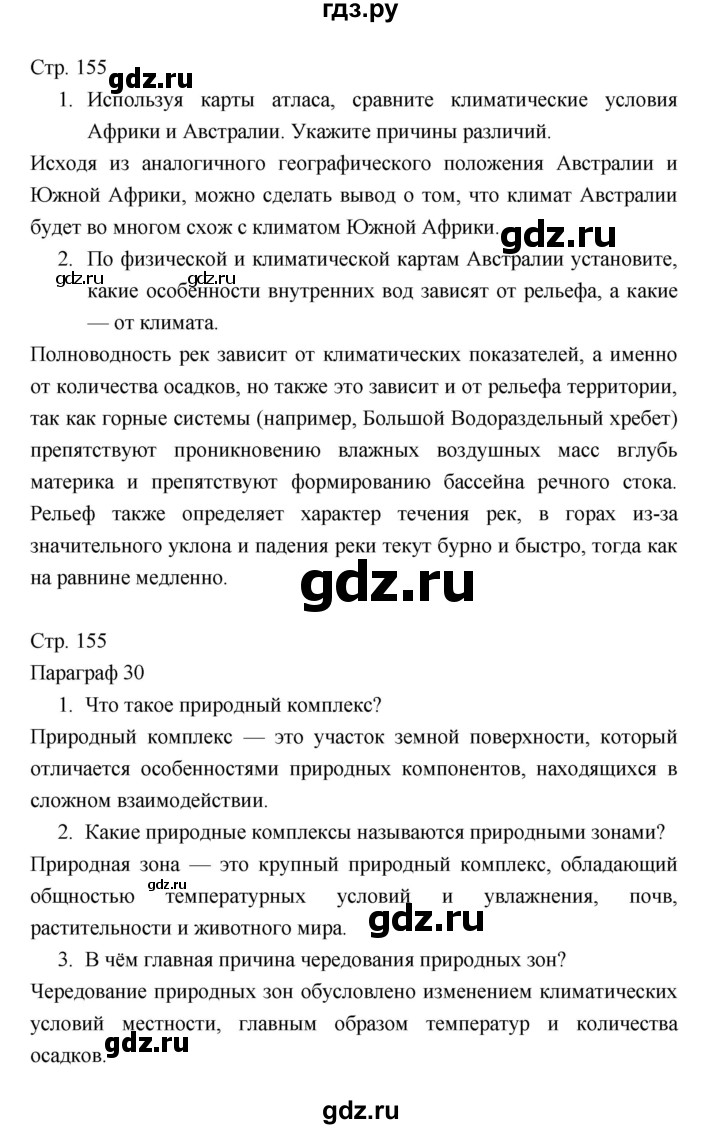 гдз.ру

Стр. 155 gdz.ru

1. Используя карты атласа, сравните климатические условия Африки и Австралии. Укажите причины различий.

Исходя из аналогичного географического положения Австралии и Южной Африки, можно сделать вывод о том, что климат Австралии будет во многом схож с климатом Южной Африки. gdz.ru

2. По физической и климатической картам Австралии установите, какие особенности внутренних вод зависят от рельефа, а какие — от климата.

gdz.ru gdz.ru

Полноводность рек зависит от климатических показателей, а именно от количества осадков, но также это зависит и от рельефа территории, так как горные системы (например, Большой Водораздельный хребет) препятствуют проникновению влажных воздушных масс вглубь материка и препятствуют формированию бассейна речного стока. Рельеф также определяет характер течения рек, в горах из-за значительного уклона и падения реки текут бурно и быстро, тогда как на равнине медленно.

gdz.ru

Стр. 155
Параграф 30

1. Что такое природный комплекс?

Природный комплекс — это участок земной поверхности, который отличается особенностями природных компонентов, находящихся в сложном взаимодействии.

2. Какие природные комплексы называются природными зонами?

Природная зона — это крупный природный комплекс, обладающий общностью температурных условий и увлажнения, почв, растительности и животного мира. gdz.ru gdz.ru

3. В чём главная причина чередования природных зон?

Чередование природных зон обусловлено изменением климатических условий местности, главным образом температур и количества осадков. gdz.ru

gdz.ru